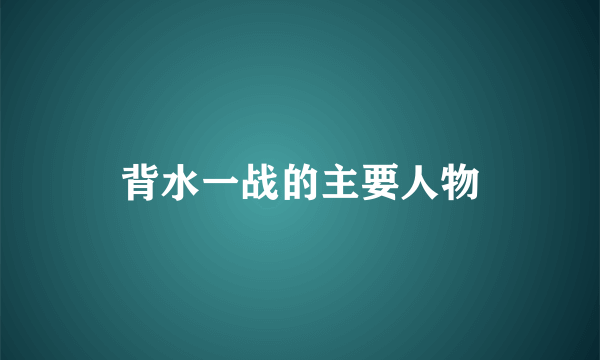 背水一战的主要人物